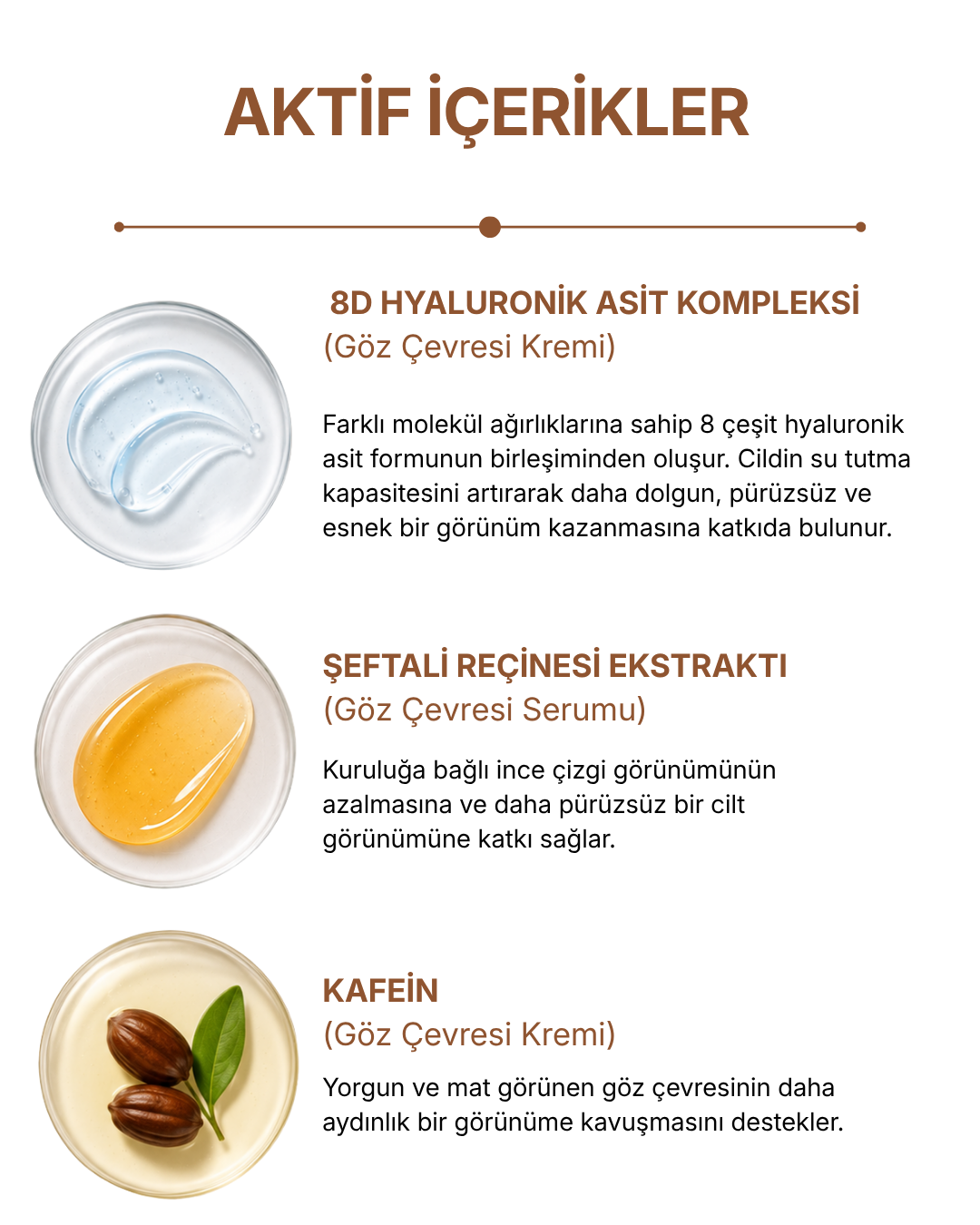 AKTİF İÇERİKLER

8D HYALURONİK ASİT KOMPLEKSİ
(Göz Çevresi Kremi)

Farklı molekül ağırlıklarına sahip 8 çeşit hyaluronik asit formunun birleşiminden oluşur. Cildin su tutma kapasitesini artırarak daha dolgun, pürüzsüz ve esnek bir görünüm kazanmasına katkıda bulunur.

ŞEFTALİ REÇİNESİ EKSTRAKTI
(Göz Çevresi Serumu)

Kuruluğa bağlı ince çizgi görünümünün azalmasına ve daha pürüzsüz bir cilt görünümüne katkı sağlar.

KAFEİN
(Göz Çevresi Kremi)

Yorgun ve mat görünen göz çevresinin daha aydınlık bir görünüme kavuşmasını destekler.